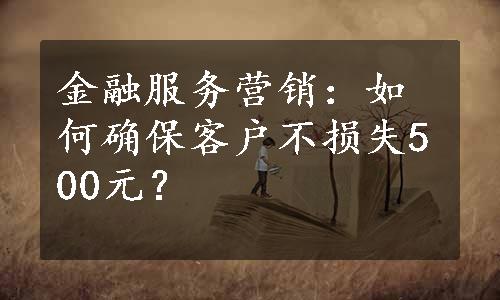 金融服务营销：如何确保客户不损失500元？